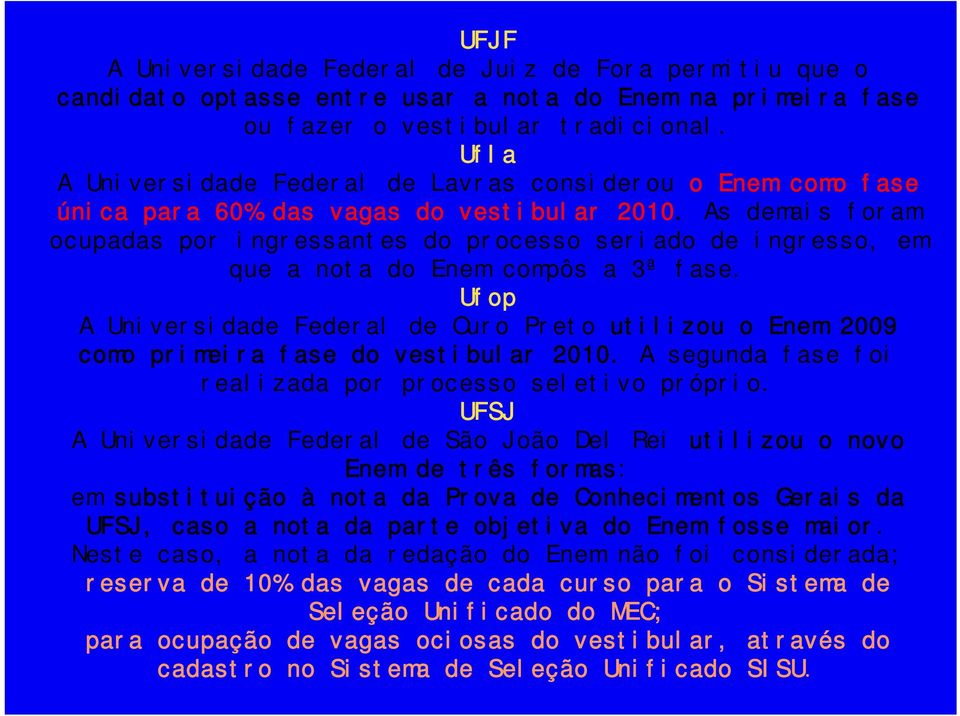 UFJF
A Universidade Federal de Juiz de Fora permitiu que o candidato optasse entre usar a nota do Enem na primeira fase ou fazer o vestibular tradicional.
Ufla
A Universidade Federal de Lavras considerou o Enem como fase única para 60% das vagas do vestibular 2010. As demais foram ocupadas por ingressantes do processo seriado de ingresso, em que a nota do Enem compôs a 3ª fase.
Ufop
A Universidade Federal de Ouro Preto utilizou o Enem 2009 como primeira fase do vestibular 2010. A segunda fase foi realizada por processo seletivo próprio.
UFSJ
A Universidade Federal de São João Del Rei utilizou o novo Enem de três formas:
em substituição à nota da Prova de Conhecimentos Gerais da UFSJ, caso a nota da parte objetiva do Enem fosse maior. Neste caso, a nota da redação do Enem não foi considerada;
reserva de 10% das vagas de cada curso para o Sistema de Seleção Unificado do MEC;
para ocupação de vagas ociosas do vestibular, através do cadastro no Sistema de Seleção Unificado SISU.